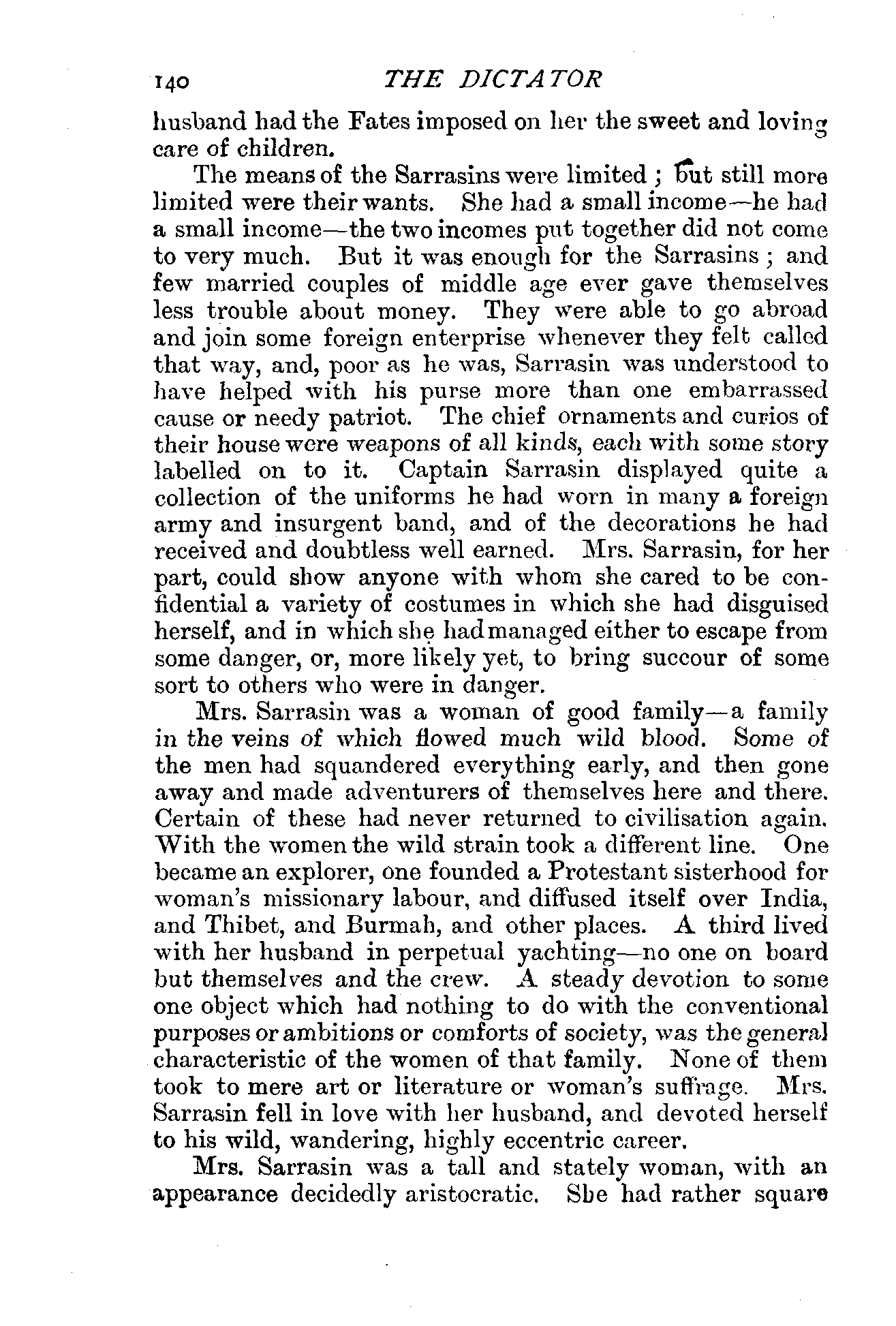 140 THE DICTATOR

husband had the Fates imposed on her the sweet and loving care of children.

The means of the Sarrasins were limited; but still more limited were their wants. She had a small income—he had a small income—the two incomes put together did not come to very much. But it was enough for the Sarrasins; and few married couples of middle age ever gave themselves less trouble about money. They were able to go abroad and join some foreign enterprise whenever they felt called that way, and, poor as he was, Sarrasin was understood to have helped with his purse more than one embarrassed cause or needy patriot. The chief ornaments and curios of their house were weapons of all kinds, each with some story labelled on to it. Captain Sarrasin displayed quite a collection of the uniforms he had worn in many a foreign army and insurgent band, and of the decorations he had received and doubtless well earned. Mrs. Sarrasin, for her part, could show anyone with whom she cared to be confidential a variety of costumes in which she had disguised herself, and in which she had managed either to escape from some danger, or, more likely yet, to bring succour of some sort to others who were in danger.

Mrs. Sarrasin was a woman of good family—a family in the veins of which flowed much wild blood. Some of the men had squandered everything early, and then gone away and made adventurers of themselves here and there. Certain of these had never returned to civilisation again. With the women the wild strain took a different line. One became an explorer, one founded a Protestant sisterhood for woman's missionary labour, and diffused itself over India, and Thibet, and Burmah, and other places. A third lived with her husband in perpetual yachting—no one on board but themselves and the crew. A steady devotion to some one object which had nothing to do with the conventional purposes or ambitions or comforts of society, was the general characteristic of the women of that family. None of them took to mere art or literature or woman's suffrage. Mrs. Sarrasin fell in love with her husband, and devoted herself to his wild, wandering, highly eccentric career.

Mrs. Sarrasin was a tall and stately woman, with an appearance decidedly aristocratic. She had rather square